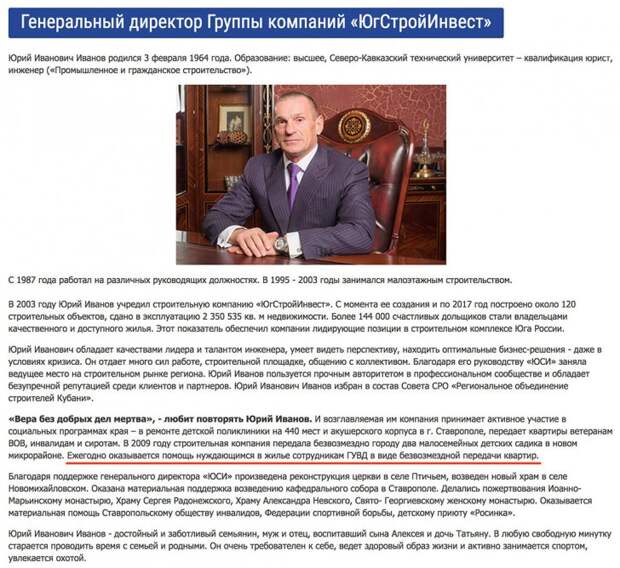 Генеральный директор Группы компаний «ЮгСтройИнвест»

Юрий Иванович Иванов родился 3 февраля 1964 года. Образование: высшее, Северо-Кавказский технический университет – квалификация юрист, инженер («Промышленное и гражданское строительство»).

С 1987 года работал на различных руководящих должностях. В 1995 - 2003 годы занимался малоэтажным строительством.

В 2003 году Юрий Иванов учредил строительную компанию «ЮгСтройИнвест». С момента ее создания и по 2017 год построено около 120 строительных объектов, сдано в эксплуатацию 2 350 535 кв. м недвижимости. Более 144 000 счастливых дольщиков стали владельцами качественного и доступного жилья. Этот показатель обеспечил компании лидирующие позиции в строительном комплексе Юга России.

Юрий Иванович обладает качествами лидера и талантом инженера, умеет видеть перспективу, находить оптимальные бизнес-решения - даже в условиях кризиса. Он отдает много сил работе, строительной площадке, общению с коллективом. Благодаря его руководству «ЮСИ» заняла ведущее место на строительном рынке региона. Юрий Иванов пользуется прочным авторитетом в профессиональном сообществе и обладает безупречной репутацией среди клиентов и партнеров. Юрий Иванович Иванов избран в состав Совета СРО «Региональное объединение строителей Кубани».

«Вера без добрых дел мертва», - любит повторять Юрий Иванов. И возглавляемая им компания принимает активное участие в социальных программах края – в ремонте детской поликлиники на 440 мест и акушерского корпуса в г. Ставрополе, передает квартиры ветеранам ВОВ, инвалидам и сиротам. В 2009 году строительная компания передала безвозмездно городу два малосемейных детских садика в новом микрорайоне. Ежегодно оказывается помощь нуждающимся в жилье сотрудникам ГУВД в виде безвозмездной передачи квартир.

Благодаря поддержке генерального директора «ЮСИ» произведена реконструкция церкви в селе Птичьем, возведен новый храм в селе Новомихайловском. Оказана материальная поддержка возведению кафедрального собора в Ставрополе. Делались пожертвования Иоанно-Марьинскому монастырю, Храму Сергея Радонежского, Храму Александра Невского, Свято- Георгиевскому женскому монастырю. Оказывается материальная помощь Ставропольскому обществу инвалидов, Федерации спортивной борьбы, детскому приюту «Росинка».

Юрий Иванович Иванов - достойный и заботливый семьянин, муж и отец, воспитавший сына Алексея и дочь Татьяну. В любую свободную минутку старается проводить время с семьей и родными. Он очень требователен к себе, ведет здоровый образ жизни и активно занимается спортом, увлекается охотой.